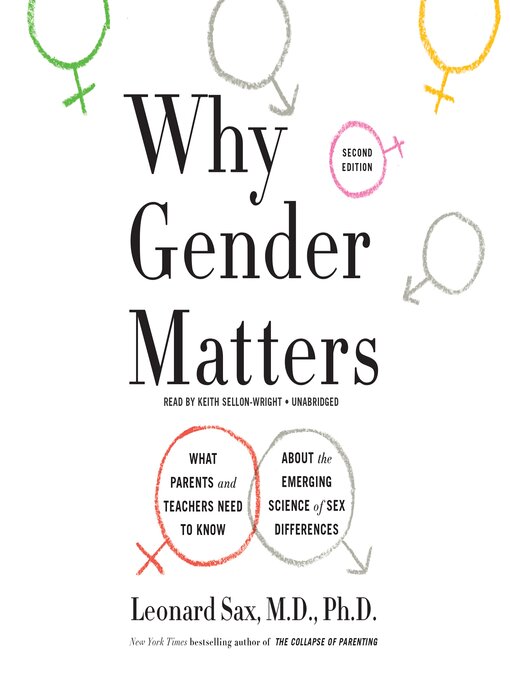 Why Gender Matters

SECOND EDITION

READ BY KEITH SELLON-WRIGHT • UNABRIDGED

WHAT PARENTS and TEACHERS NEED TO KNOW

ABOUT the EMERGING SCIENCE of SEX DIFFERENCES

Leonard Sax, M.D., Ph.D.

New York Times bestselling author of THE COLLAPSE OF PARENTING